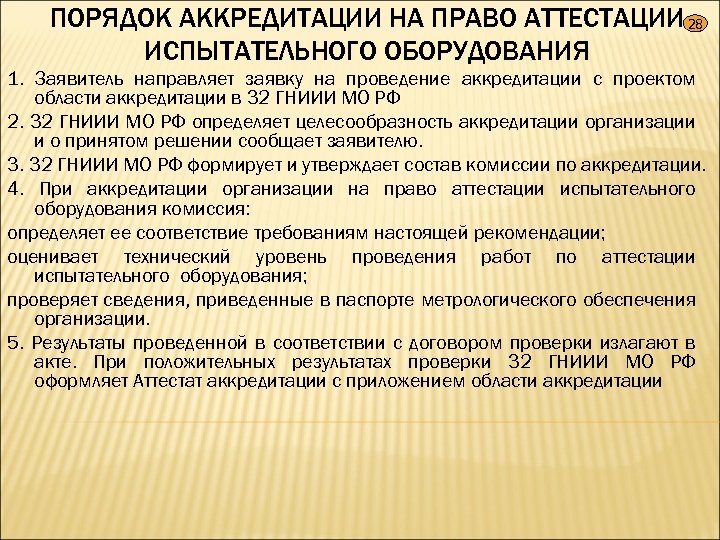 ПОРЯДОК АККРЕДИТАЦИИ НА ПРАВО АТТЕСТАЦИИ ИСПЫТАТЕЛЬНОГО ОБОРУДОВАНИЯ

28

1. Заявитель направляет заявку на проведение аккредитации с проектом области аккредитации в 32 ГНИИИ МО РФ

2. 32 ГНИИИ МО РФ определяет целесообразность аккредитации организации и о принятом решении сообщает заявителю.

3. 32 ГНИИИ МО РФ формирует и утверждает состав комиссии по аккредитации.

4. При аккредитации организации на право аттестации испытательного оборудования комиссия:

определяет ее соответствие требованиям настоящей рекомендации;

оценивает технический уровень проведения работ по аттестации испытательного оборудования;

проверяет сведения, приведенные в паспорте метрологического обеспечения организации.

5. Результаты проведенной в соответствии с договором проверки излагают в акте. При положительных результатах проверки 32 ГНИИИ МО РФ оформляет Аттестат аккредитации с приложением области аккредитации